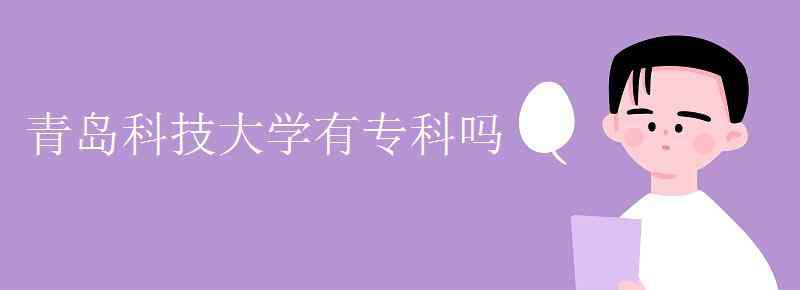 青岛科技大学有专科吗